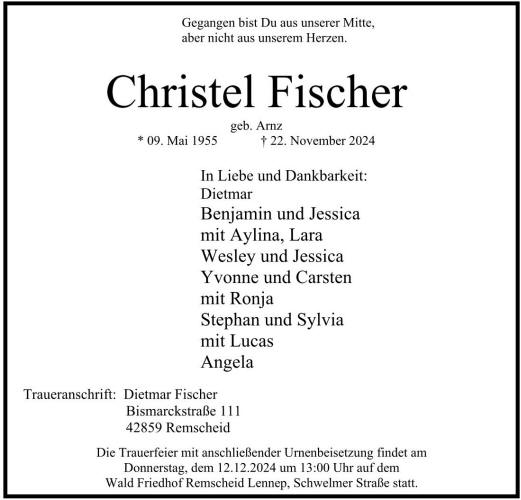 Gegangen bist Du aus unserer Mitte,
aber nicht aus unserem Herzen.

Christel Fischer

geb. Arnz

* 09. Mai 1955 † 22. November 2024

In Liebe und Dankbarkeit:
Dietmar
Benjamin und Jessica
mit Aylina, Lara
Wesley und Jessica
Yvonne und Carsten
mit Ronja
Stephan und Sylvia
mit Lucas
Angela

Traueranschrift: Dietmar Fischer
Bismarckstraße 111
42859 Remscheid

Die Trauerfeier mit anschließender Urnenbeisetzung findet am Donnerstag, dem 12.12.2024 um 13:00 Uhr auf dem Wald Friedhof Remscheid Lennep, Schwelmer Straße statt.